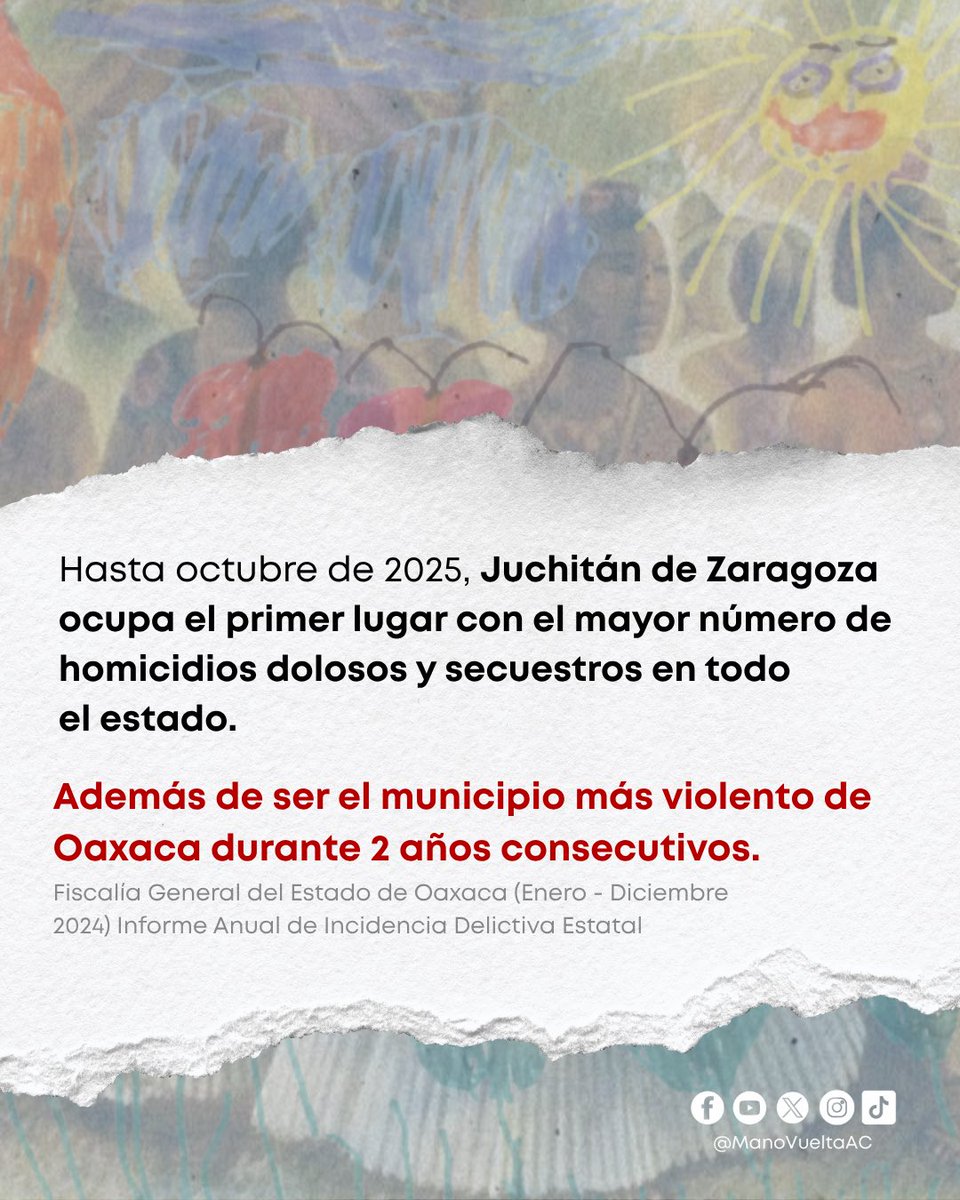 Hasta octubre de 2025, Juchitán de Zaragoza ocupa el primer lugar con el mayor número de homicidios dolosos y secuestros en todo el estado.

Además de ser el municipio más violento de Oaxaca durante 2 años consecutivos.

Fiscalía General del Estado de Oaxaca (Enero - Diciembre 2024) Informe Anual de Incidencia Delictiva Estatal

@ManoVueltaAC